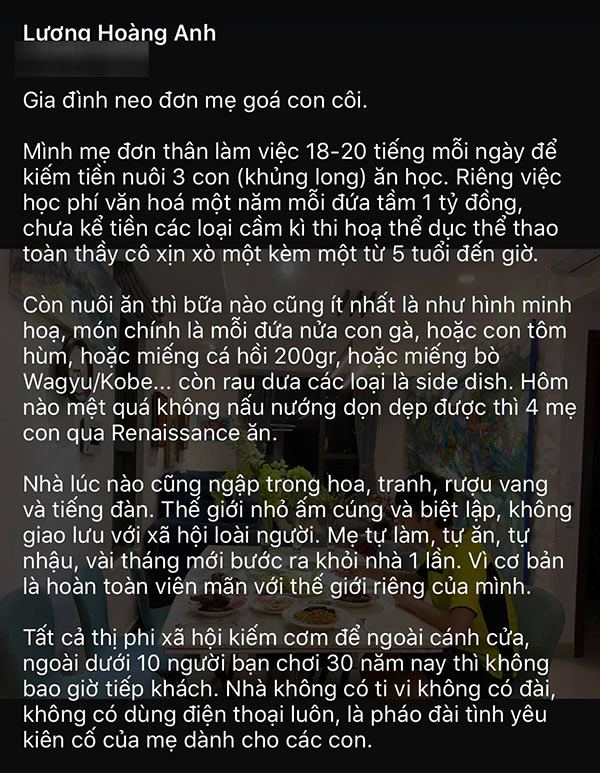 Lương Hoàng Anh

Gia đình neo đơn mẹ goá con côi.

Mình mẹ đơn thân làm việc 18-20 tiếng mỗi ngày để kiếm tiền nuôi 3 con (khủng long) ăn học. Riêng việc học phí văn hoá một năm mỗi đứa tầm 1 tỷ đồng, chưa kể tiền các loại cầm kì thi hoạ thể dục thể thao toàn thầy cô xịn xò một kèm một từ 5 tuổi đến giờ.

Còn nuôi ăn thì bữa nào cũng ít nhất là như hình minh hoạ, món chính là mỗi đứa nửa con gà, hoặc con tôm hùm, hoặc miếng cá hồi 200gr, hoặc miếng bò Wagyu/Kobe... còn rau dưa các loại là side dish. Hôm nào mệt quá không nấu nướng dọn dẹp được thì 4 mẹ con qua Renaissance ăn.

Nhà lúc nào cũng ngập trong hoa, tranh, rượu vang và tiếng đàn. Thế giới nhỏ ấm cúng và biệt lập, không giao lưu với xã hội loài người. Mẹ tự làm, tự ăn, tự nhậu, vài tháng mới bước ra khỏi nhà 1 lần. Vì cơ bản là hoàn toàn viên mãn với thế giới riêng của mình.

Tất cả thị phi xã hội kiếm cơm để ngoài cánh cửa, ngoài dưới 10 người bạn chơi 30 năm nay thì không bao giờ tiếp khách. Nhà không có ti vi không có đài, không có dùng điện thoại luôn, là pháo đài tình yêu kiên cố của mẹ dành cho các con.